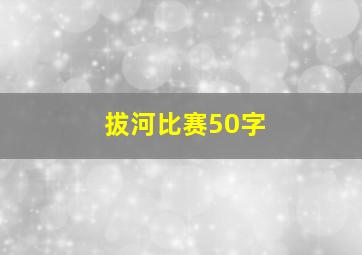 拔河比赛50字